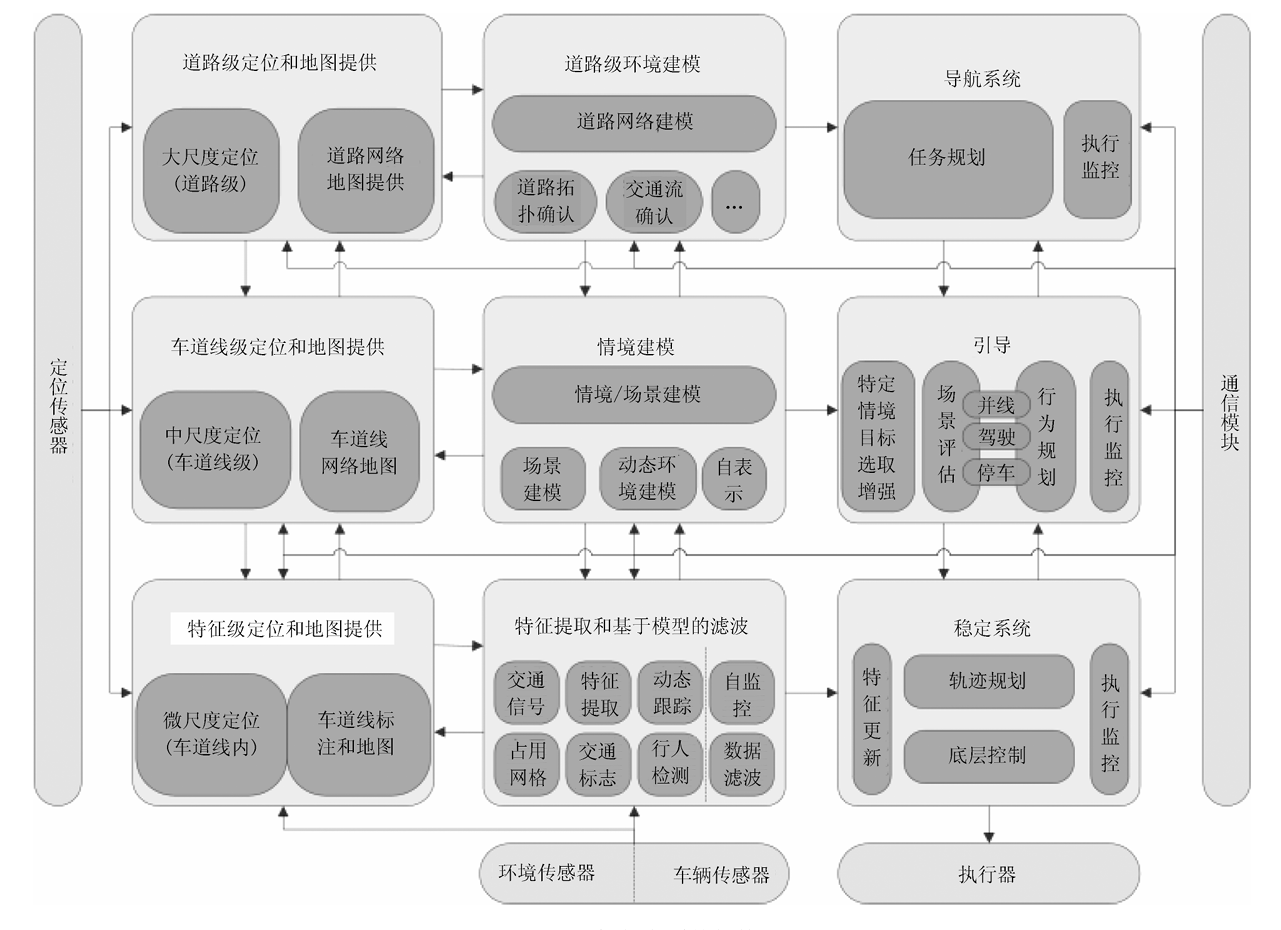 定位传感器

道路级定位和地图提供
大尺度定位（道路级）
道路网络地图提供

道路级环境建模
道路网络建模
道路拓扑确认
交通流确认
...

导航系统
任务规划
执行监控

车道线级定位和地图提供
中尺度定位（车道线级）
车道线网络地图

情境建模
情境/场景建模
场景建模
动态环境建模
自表示

引导
特定情境目标选取增强
场景评估
并线
驾驶
停车
行为规划
执行监控

特征级定位和地图提供
微尺度定位（车道线内）
车道线标注和地图

特征提取和基于模型的滤波
交通信号
特征提取
动态跟踪
自监控
占用网格
交通标志
行人检测
数据滤波

稳定系统
特征更新
轨迹规划
底层控制
执行监控

通信模块

环境传感器
车辆传感器

执行器